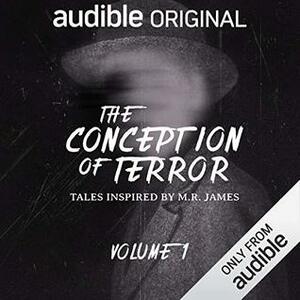 audible ORIGINAL

THE CONCEPTION OF TERROR

TALES INSPIRED BY M.R. JAMES

VOLUME 1

ONLY FROM audible